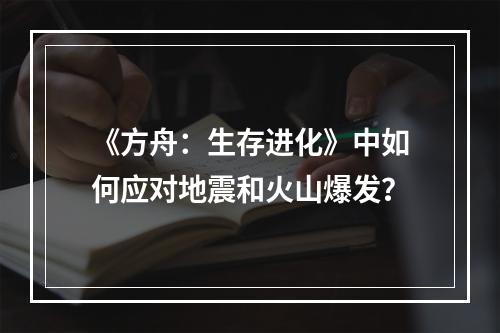 《方舟：生存进化》中如何应对地震和火山爆发？